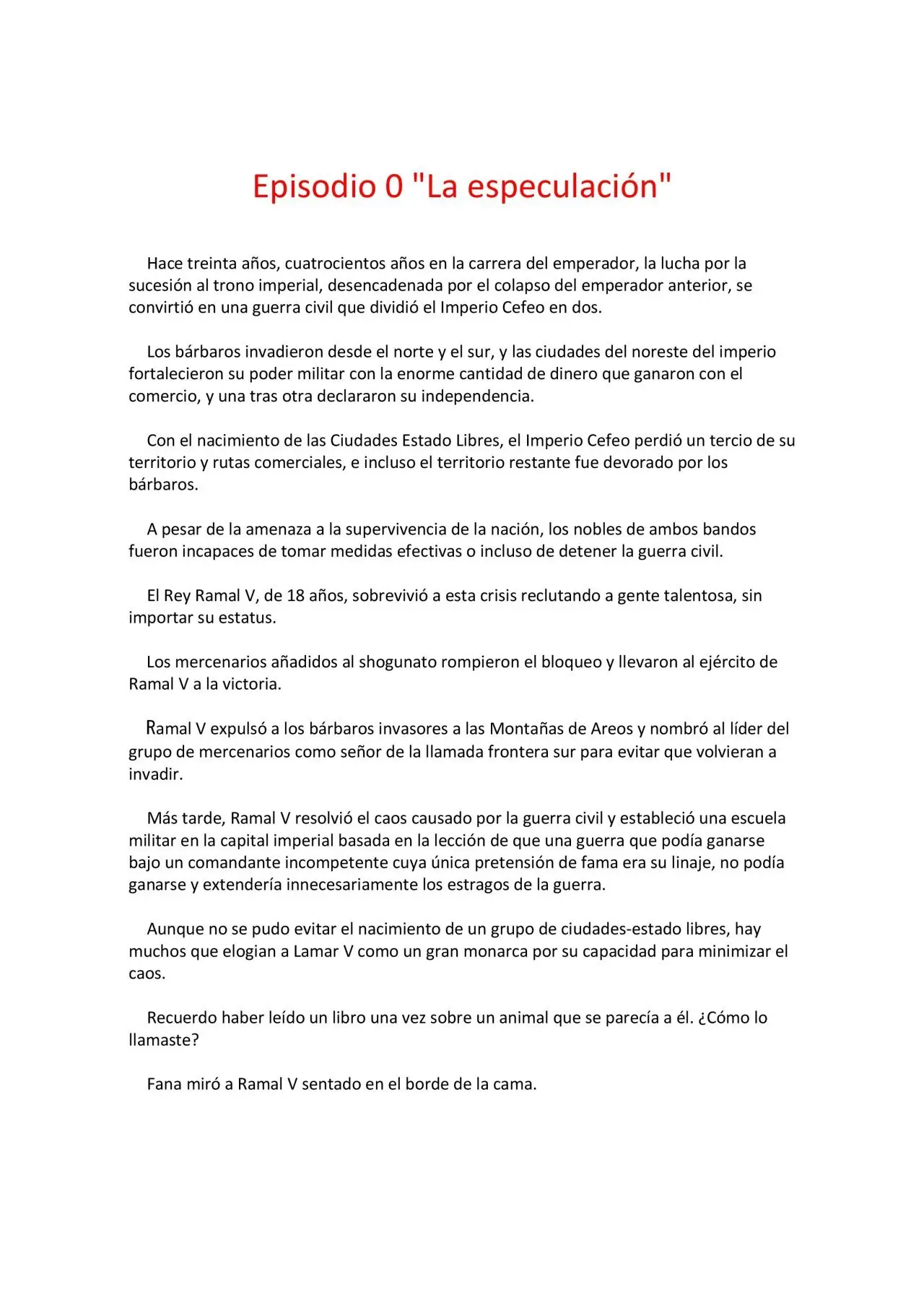 Episodio 0 "La especulación"

Hace treinta años, cuatrocientos años en la carrera del emperador, la lucha por la sucesión al trono imperial, desencadenada por el colapso del emperador anterior, se convirtió en una guerra civil que dividió el Imperio Cefeo en dos.

Los bárbaros invadieron desde el norte y el sur, y las ciudades del noreste del imperio fortalecieron su poder militar con la enorme cantidad de dinero que ganaron con el comercio, y una tras otra declararon su independencia.

Con el nacimiento de las Ciudades Estado Libres, el Imperio Cefeo perdió un tercio de su territorio y rutas comerciales, e incluso el territorio restante fue devorado por los bárbaros.

A pesar de la amenaza a la supervivencia de la nación, los nobles de ambos bandos fueron incapaces de tomar medidas efectivas o incluso de detener la guerra civil.

El Rey Ramal V, de 18 años, sobrevivió a esta crisis reclutando a gente talentosa, sin importar su estatus.

Los mercenarios añadidos al shogunato rompieron el bloqueo y llevaron al ejército de Ramal V a la victoria.

Ramal V expulsó a los bárbaros invasores a las Montañas de Areos y nombró al líder del grupo de mercenarios como señor de la llamada frontera sur para evitar que volvieran a invadir.

Más tarde, Ramal V resolvió el caos causado por la guerra civil y estableció una escuela militar en la capital imperial basada en la lección de que una guerra que podía ganarse bajo un comandante incompetente cuya única pretensión de fama era su linaje, no podía ganarse y extendería innecesariamente los estragos de la guerra.

Aunque no se pudo evitar el nacimiento de un grupo de ciudades-estado libres, hay muchos que elogian a Lamar V como un gran monarca por su capacidad para minimizar el caos.

Recuerdo haber leído un libro una vez sobre un animal que se parecía a él. ¿Cómo lo llamaste?

Fana miró a Ramal V sentado en el borde de la cama.